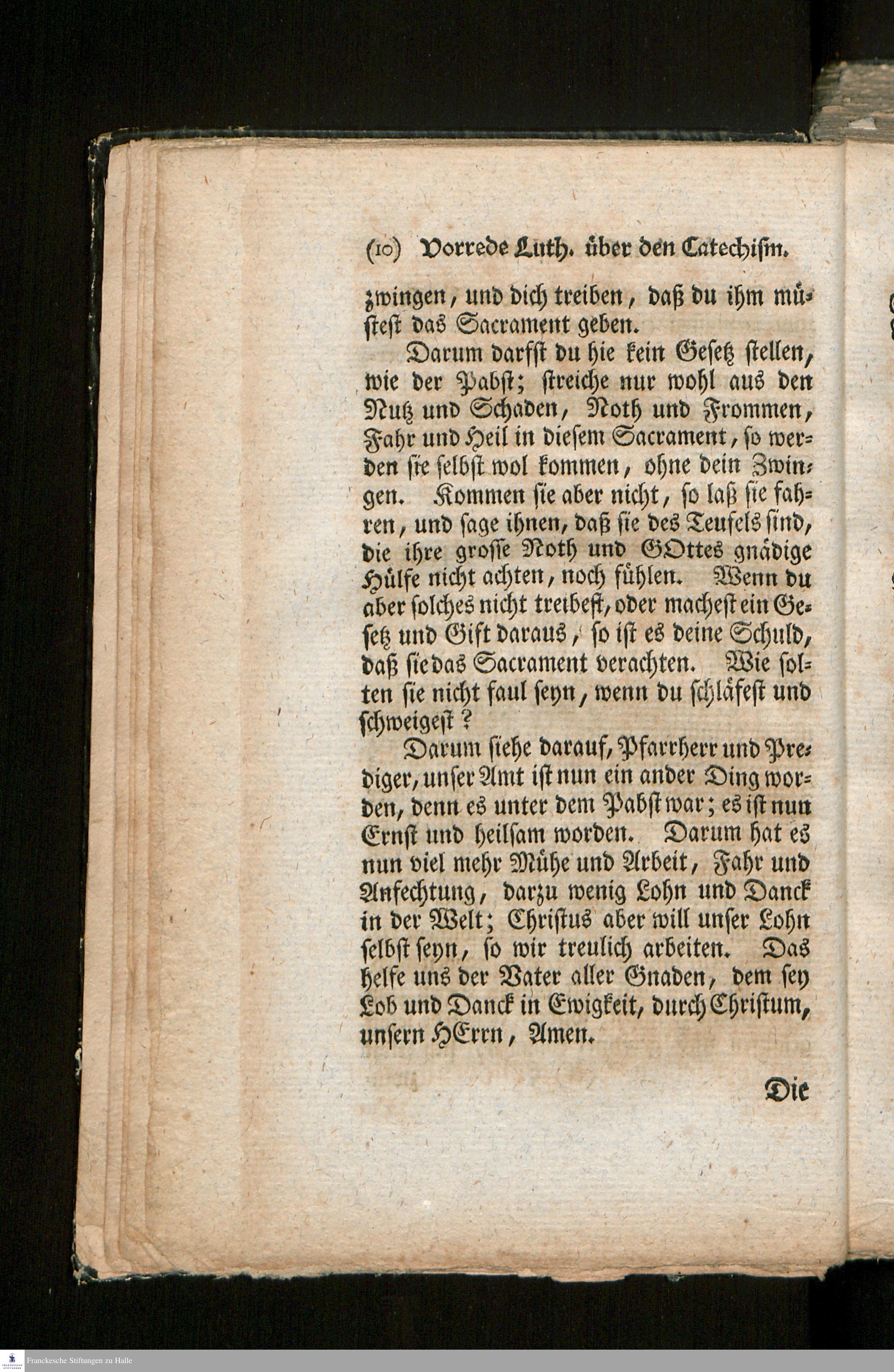 (10) Vorrede Luth. über den Catechism.

zwingen, und dich treiben, daß du ihm müstest das Sacrament geben.

Darum darfst du hie kein Gesetz stellen, wie der Pabst; streiche nur wohl aus den Nutz und Schaden, Noth und Frommen, Fahr und Heil in diesem Sacrament, so werden sie selbst wol kommen, ohne dein Zwingen. Kommen sie aber nicht, so laß sie fahren, und sage ihnen, daß sie des Teufels sind, die ihre grosse Noth und GOttes gnädige Hülfe nicht achten, noch fühlen. Wenn du aber solches nicht treibest, oder machest ein Gesetz und Gift daraus, so ist es deine Schuld, daß sie das Sacrament verachten. Wie solten sie nicht faul seyn, wenn du schläfest und schweigest?

Darum siehe darauf, Pfarrherr und Prediger, unser Amt ist nun ein ander Ding worden, denn es unter dem Pabst war; es ist nun Ernst und heilsam worden. Darum hat es nun viel mehr Mühe und Arbeit, Fahr und Anfechtung, darzu wenig Lohn und Danck in der Welt; Christus aber will unser Lohn selbst seyn, so wir treulich arbeiten. Das helfe uns der Vater aller Gnaden, dem sey Lob und Danck in Ewigkeit, durch Christum, unsern HErrn, Amen.

Die

Franckesche Stiftungen zu Halle